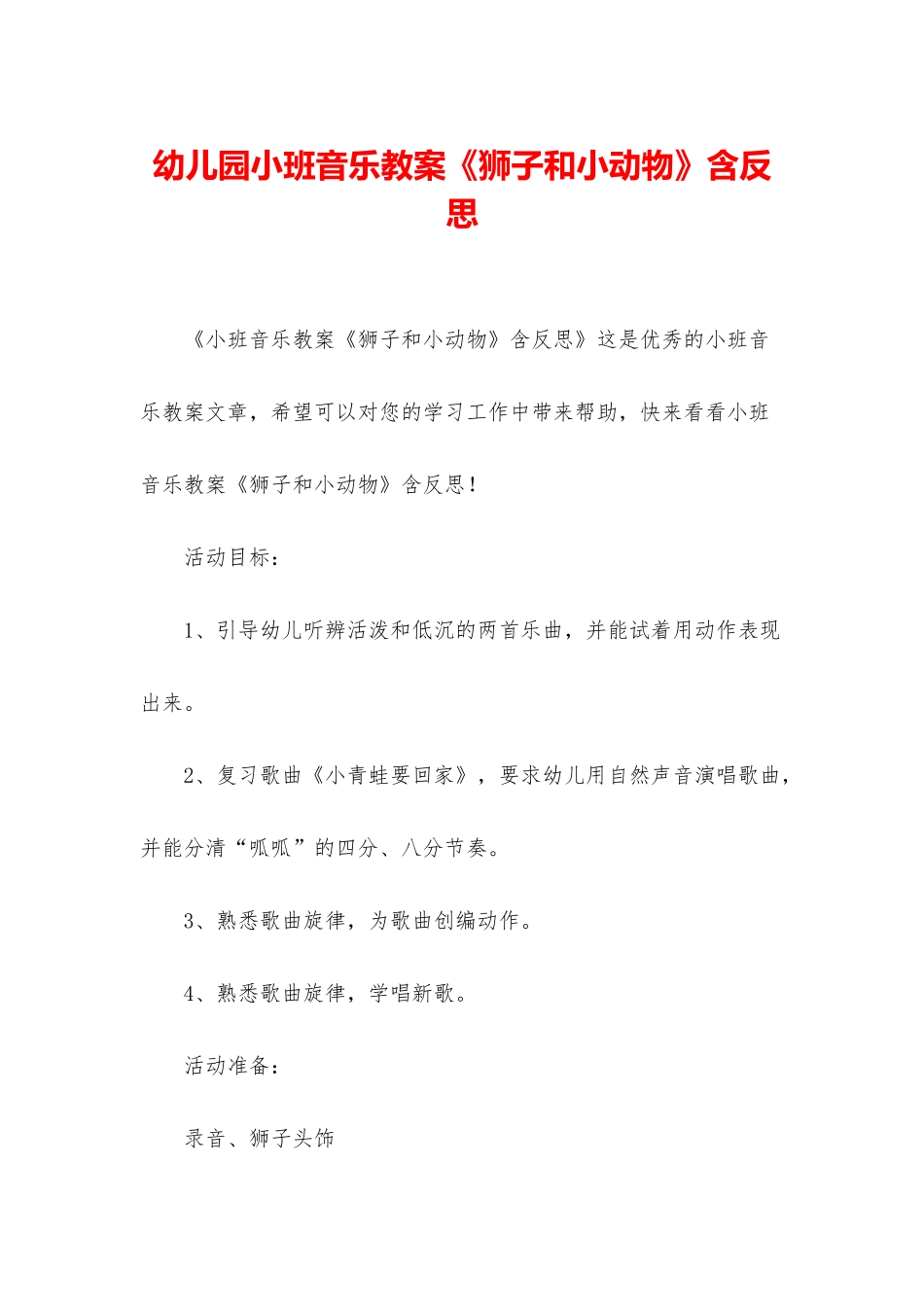 幼儿园小班音乐教案《狮子和小动物》含反思

《小班音乐教案《狮子和小动物》含反思》这是优秀的小班音乐教案文章，希望可以对您的学习工作中带来帮助，快来看看小班音乐教案《狮子和小动物》含反思！

活动目标：

1、引导幼儿听辨活泼和低沉的两首乐曲，并能试着用动作表现出来。

2、复习歌曲《小青蛙要回家》，要求幼儿用自然声音演唱歌曲，并能分清“呱呱”的四分、八分节奏。

3、熟悉歌曲旋律，为歌曲创编动作。

4、熟悉歌曲旋律，学唱新歌。

活动准备：

录音、狮子头饰